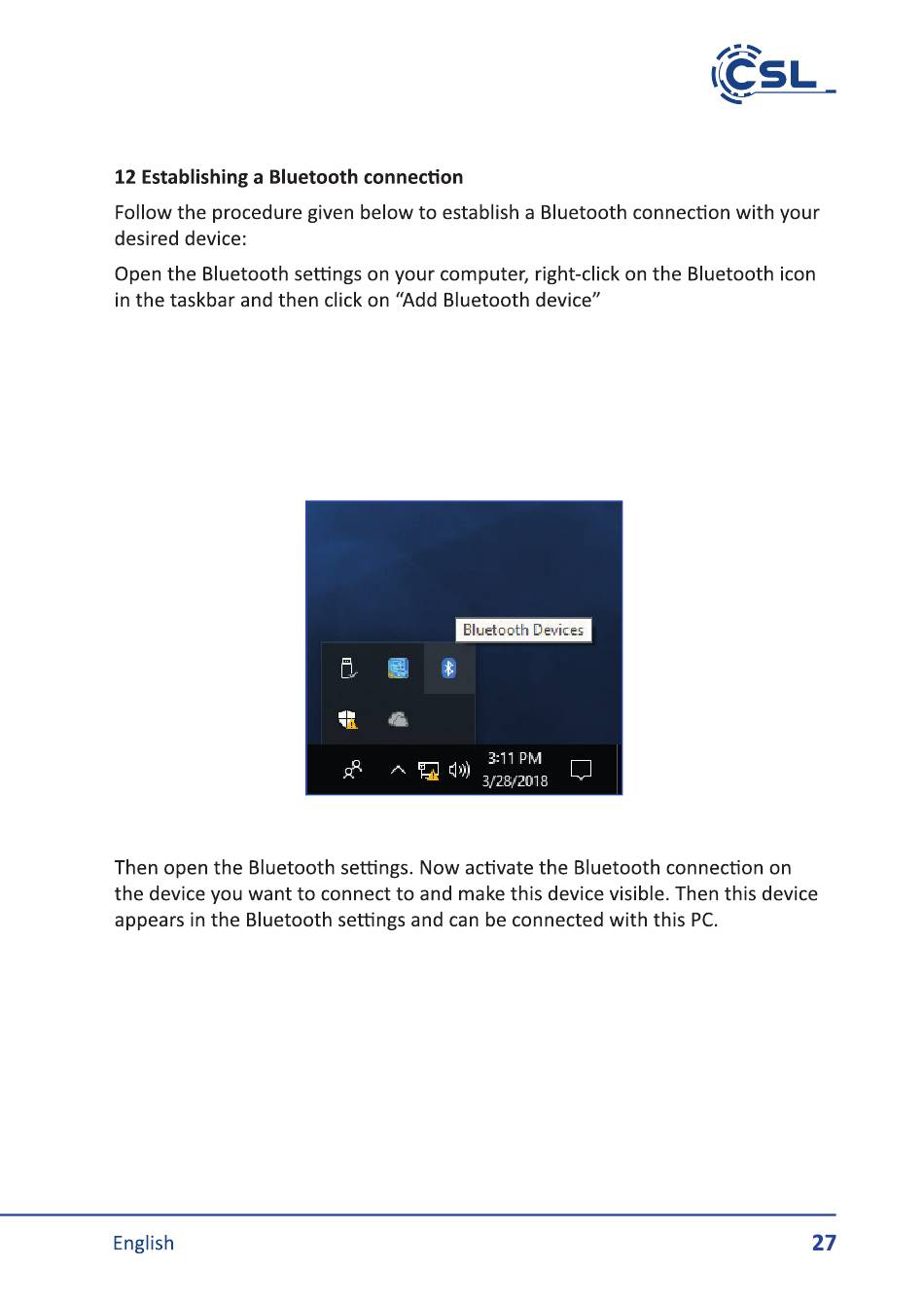 CSL

12 Establishing a Bluetooth connection

Follow the procedure given below to establish a Bluetooth connection with your desired device:

Open the Bluetooth settings on your computer, right-click on the Bluetooth icon in the taskbar and then click on “Add Bluetooth device”

Bluetooth Devices

3:11 PM
3/28/2018

Then open the Bluetooth settings. Now activate the Bluetooth connection on the device you want to connect to and make this device visible. Then this device appears in the Bluetooth settings and can be connected with this PC.

English 27